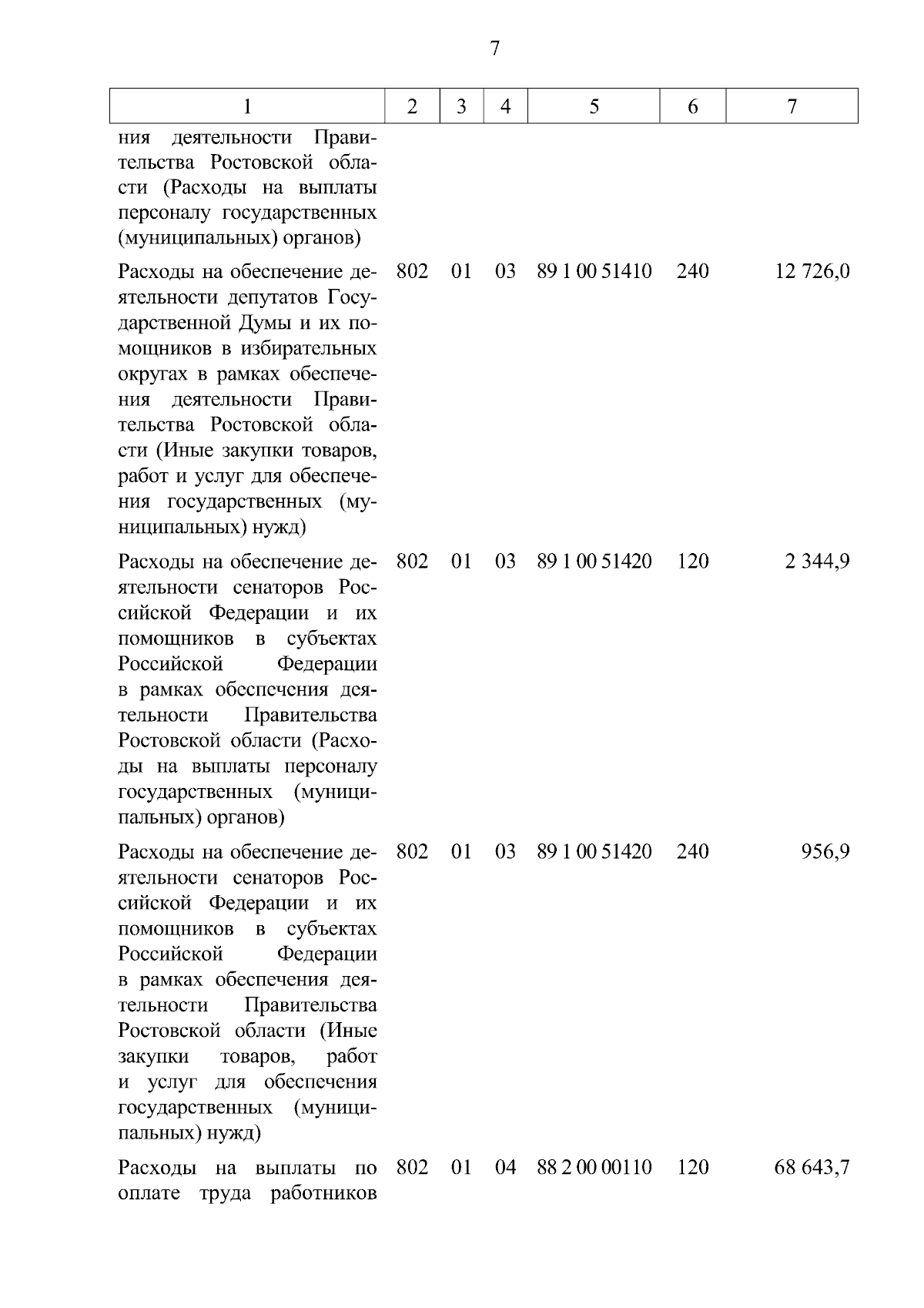 7

| 1 | 2 | 3 | 4 | 5 | 6 | 7 |
|---|---|---|---|---|---|---|
| ния деятельности Правительства Ростовской области (Расходы на выплаты персоналу государственных (муниципальных) органов) | | | | | | |
| Расходы на обеспечение деятельности депутатов Государственной Думы и их помощников в избирательных округах в рамках обеспечения деятельности Правительства Ростовской области (Иные закупки товаров, работ и услуг для обеспечения государственных (муниципальных) нужд) | 802 | 01 | 03 | 89 1 00 51410 | 240 | 12 726,0 |
| Расходы на обеспечение деятельности сенаторов Российской Федерации и их помощников в субъектах Российской Федерации в рамках обеспечения деятельности Правительства Ростовской области (Расходы на выплаты персоналу государственных (муниципальных) органов) | 802 | 01 | 03 | 89 1 00 51420 | 120 | 2 344,9 |
| Расходы на обеспечение деятельности сенаторов Российской Федерации и их помощников в субъектах Российской Федерации в рамках обеспечения деятельности Правительства Ростовской области (Иные закупки товаров, работ и услуг для обеспечения государственных (муниципальных) нужд) | 802 | 01 | 03 | 89 1 00 51420 | 240 | 956,9 |
| Расходы на выплаты по оплате труда работников | 802 | 01 | 04 | 88 2 00 00110 | 120 | 68 643,7 |